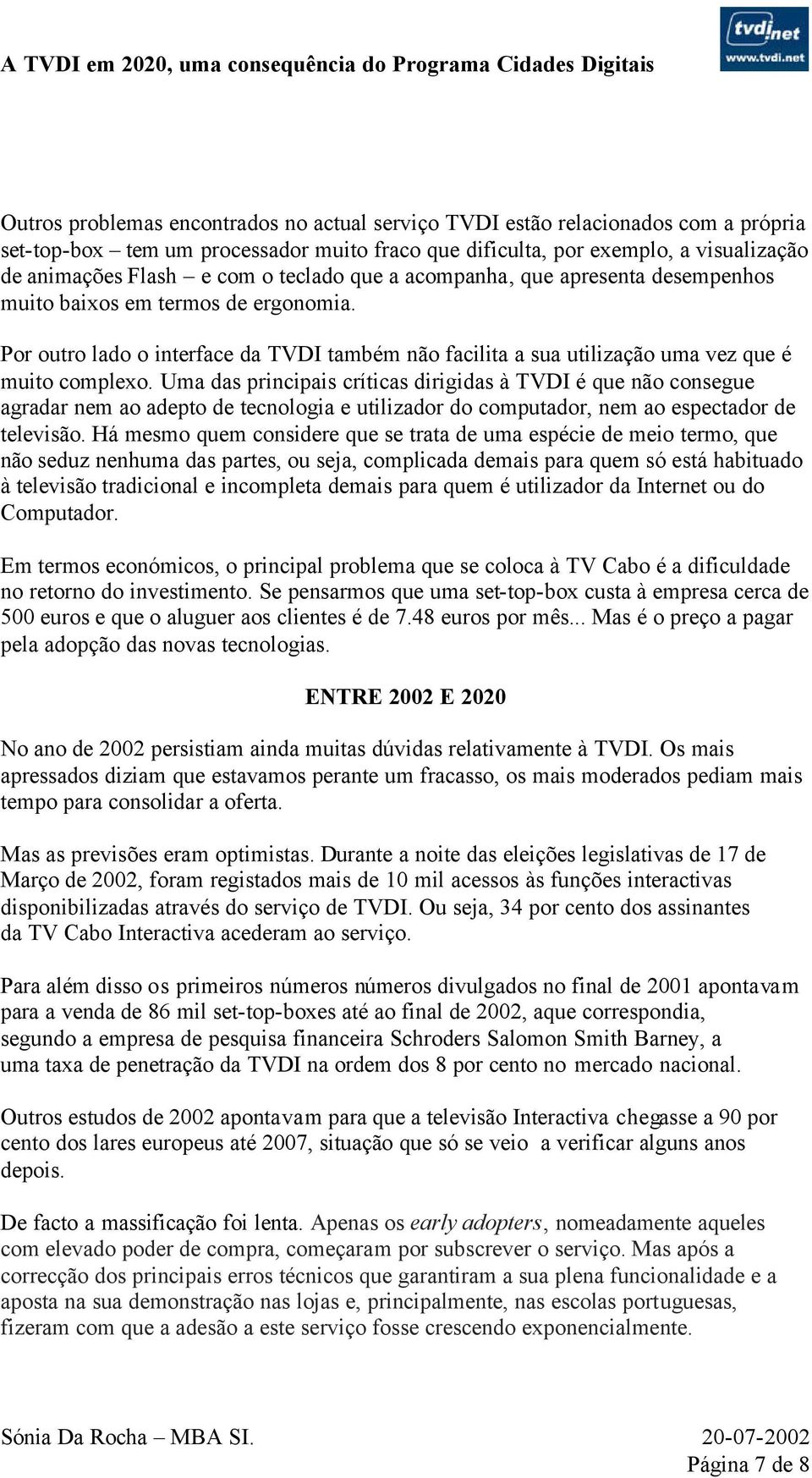 A TVDI em 2020, uma consequência do Programa Cidades Digitais

tvdi.net
www.tvdi.net

Outros problemas encontrados no actual serviço TVDI estão relacionados com a própria set-top-box – tem um processador muito fraco que dificulta, por exemplo, a visualização de animações Flash – e com o teclado que a acompanha, que apresenta desempenhos muito baixos em termos de ergonomia.

Por outro lado o interface da TVDI também não facilita a sua utilização uma vez que é muito complexo. Uma das principais críticas dirigidas à TVDI é que não consegue agradar nem ao adepto de tecnologia e utilizador do computador, nem ao espectador de televisão. Há mesmo quem considere que se trata de uma espécie de meio termo, que não seduz nenhuma das partes, ou seja, complicada demais para quem só está habituado à televisão tradicional e incompleta demais para quem é utilizador da Internet ou do Computador.

Em termos económicos, o principal problema que se coloca à TV Cabo é a dificuldade no retorno do investimento. Se pensarmos que uma set-top-box custa à empresa cerca de 500 euros e que o aluguer aos clientes é de 7.48 euros por mês... Mas é o preço a pagar pela adopção das novas tecnologias.

ENTRE 2002 E 2020

No ano de 2002 persistiam ainda muitas dúvidas relativamente à TVDI. Os mais apressados diziam que estavamos perante um fracasso, os mais moderados pediam mais tempo para consolidar a oferta.

Mas as previsões eram optimistas. Durante a noite das eleições legislativas de 17 de Março de 2002, foram registados mais de 10 mil acessos às funções interactivas disponibilizadas através do serviço de TVDI. Ou seja, 34 por cento dos assinantes da TV Cabo Interactiva acederam ao serviço.

Para além disso os primeiros números números divulgados no final de 2001 apontavam para a venda de 86 mil set-top-boxes até ao final de 2002, aque correspondia, segundo a empresa de pesquisa financeira Schroders Salomon Smith Barney, a uma taxa de penetração da TVDI na ordem dos 8 por cento no mercado nacional.

Outros estudos de 2002 apontavam para que a televisão Interactiva chegasse a 90 por cento dos lares europeus até 2007, situação que só se veio a verificar alguns anos depois.

De facto a massificação foi lenta. Apenas os early adopters, nomeadamente aqueles com elevado poder de compra, começaram por subscrever o serviço. Mas após a correcção dos principais erros técnicos que garantiram a sua plena funcionalidade e a aposta na sua demonstração nas lojas e, principalmente, nas escolas portuguesas, fizeram com que a adesão a este serviço fosse crescendo exponencialmente.

Sónia Da Rocha – MBA SI.
20-07-2002
Página 7 de 8